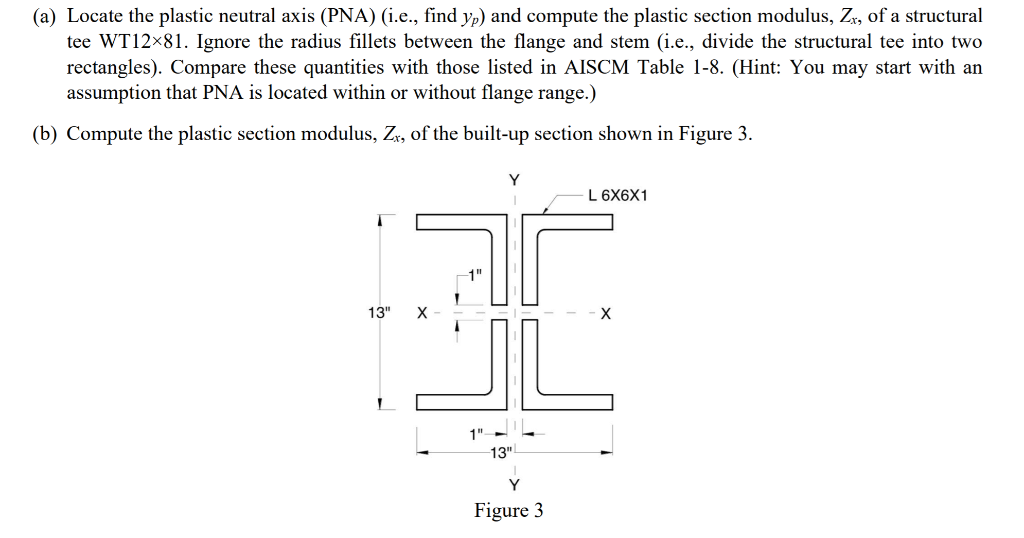 (a) Locate the plastic neutral axis (PNA) (i.e., find $y_p$) and compute the plastic section modulus, $Z_x$, of a structural tee WT12×81. Ignore the radius fillets between the flange and stem (i.e., divide the structural tee into two rectangles). Compare these quantities with those listed in AISCM Table 1-8. (Hint: You may start with an assumption that PNA is located within or without flange range.)

(b) Compute the plastic section modulus, $Z_x$, of the built-up section shown in Figure 3.

Y

L 6X6X1

1"

13"

X

X

1"

13"

Y

Figure 3